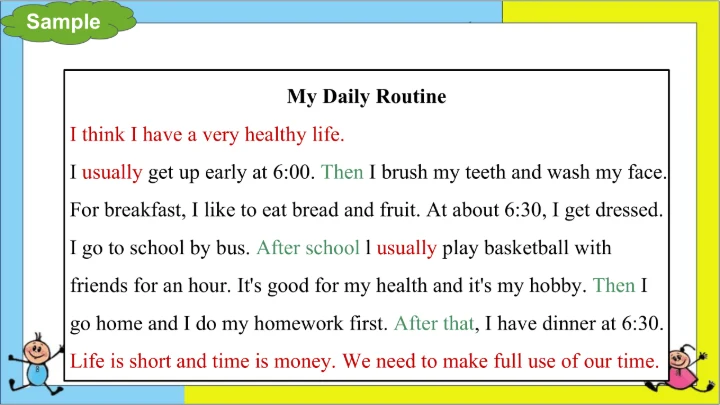 Sample

My Daily Routine

I think I have a very healthy life.

I usually get up early at 6:00. Then I brush my teeth and wash my face. For breakfast, I like to eat bread and fruit. At about 6:30, I get dressed. I go to school by bus. After school l usually play basketball with friends for an hour. It's good for my health and it's my hobby. Then I go home and I do my homework first. After that, I have dinner at 6:30.

Life is short and time is money. We need to make full use of our time.